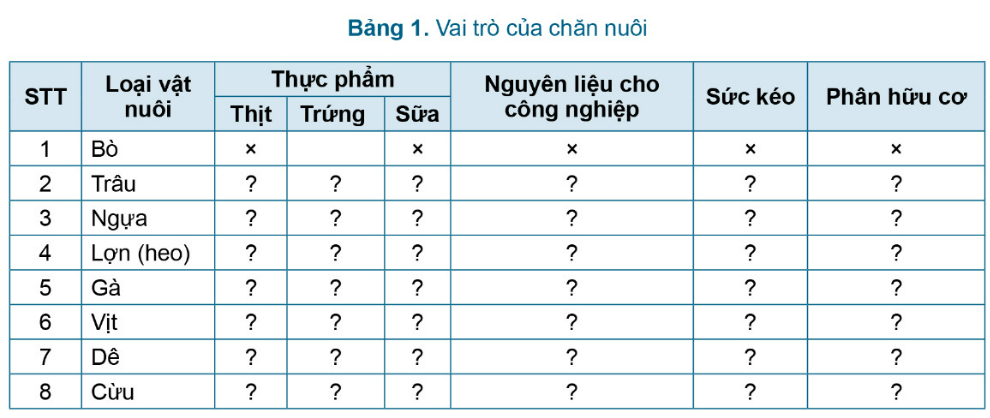 **Bảng 1.** Vai trò của chăn nuôi

| STT | Loại vật nuôi | Thực phẩm: Thịt | Thực phẩm: Trứng | Thực phẩm: Sữa | Nguyên liệu cho công nghiệp | Sức kéo | Phân hữu cơ |
|---|---|---|---|---|---|---|---|
| 1 | Bò | × | | × | × | × | × |
| 2 | Trâu | ? | ? | ? | ? | ? | ? |
| 3 | Ngựa | ? | ? | ? | ? | ? | ? |
| 4 | Lợn (heo) | ? | ? | ? | ? | ? | ? |
| 5 | Gà | ? | ? | ? | ? | ? | ? |
| 6 | Vịt | ? | ? | ? | ? | ? | ? |
| 7 | Dê | ? | ? | ? | ? | ? | ? |
| 8 | Cừu | ? | ? | ? | ? | ? | ? |